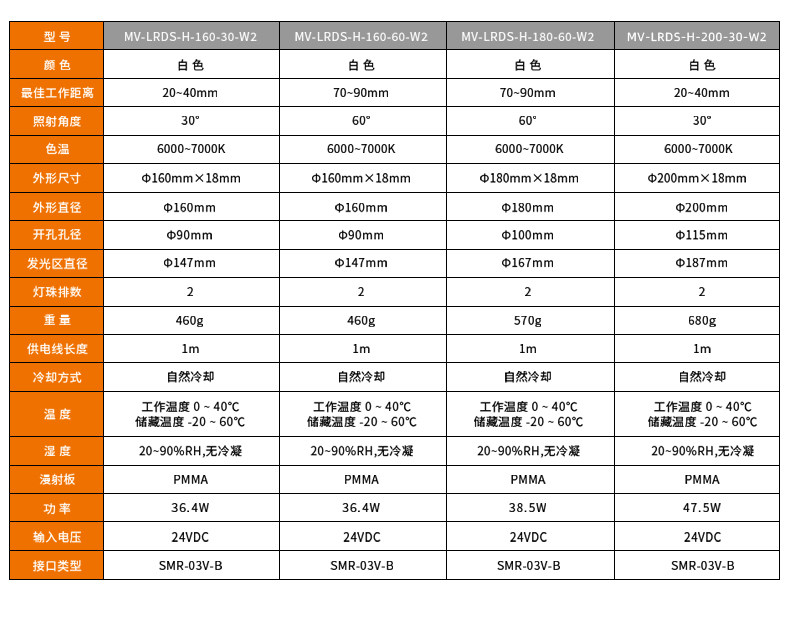 | 型 号 | MV-LRDS-H-160-30-W2 | MV-LRDS-H-160-60-W2 | MV-LRDS-H-180-60-W2 | MV-LRDS-H-200-30-W2 |
|---|---|---|---|---|
| 颜 色 | 白 色 | 白 色 | 白 色 | 白 色 |
| 最佳工作距离 | 20~40mm | 70~90mm | 70~90mm | 20~40mm |
| 照射角度 | 30° | 60° | 60° | 30° |
| 色温 | 6000~7000K | 6000~7000K | 6000~7000K | 6000~7000K |
| 外形尺寸 | Φ160mm×18mm | Φ160mm×18mm | Φ180mm×18mm | Φ200mm×18mm |
| 外形直径 | Φ160mm | Φ160mm | Φ180mm | Φ200mm |
| 开孔孔径 | Φ90mm | Φ90mm | Φ100mm | Φ115mm |
| 发光区直径 | Φ147mm | Φ147mm | Φ167mm | Φ187mm |
| 灯珠排数 | 2 | 2 | 2 | 2 |
| 重 量 | 460g | 460g | 570g | 680g |
| 供电线长度 | 1m | 1m | 1m | 1m |
| 冷却方式 | 自然冷却 | 自然冷却 | 自然冷却 | 自然冷却 |
| 温 度 | 工作温度 0 ~ 40℃ 储藏温度 -20 ~ 60℃ | 工作温度 0 ~ 40℃ 储藏温度 -20 ~ 60℃ | 工作温度 0 ~ 40℃ 储藏温度 -20 ~ 60℃ | 工作温度 0 ~ 40℃ 储藏温度 -20 ~ 60℃ |
| 湿 度 | 20~90%RH,无冷凝 | 20~90%RH,无冷凝 | 20~90%RH,无冷凝 | 20~90%RH,无冷凝 |
| 漫射板 | PMMA | PMMA | PMMA | PMMA |
| 功 率 | 36.4W | 36.4W | 38.5W | 47.5W |
| 输入电压 | 24VDC | 24VDC | 24VDC | 24VDC |
| 接口类型 | SMR-03V-B | SMR-03V-B | SMR-03V-B | SMR-03V-B |